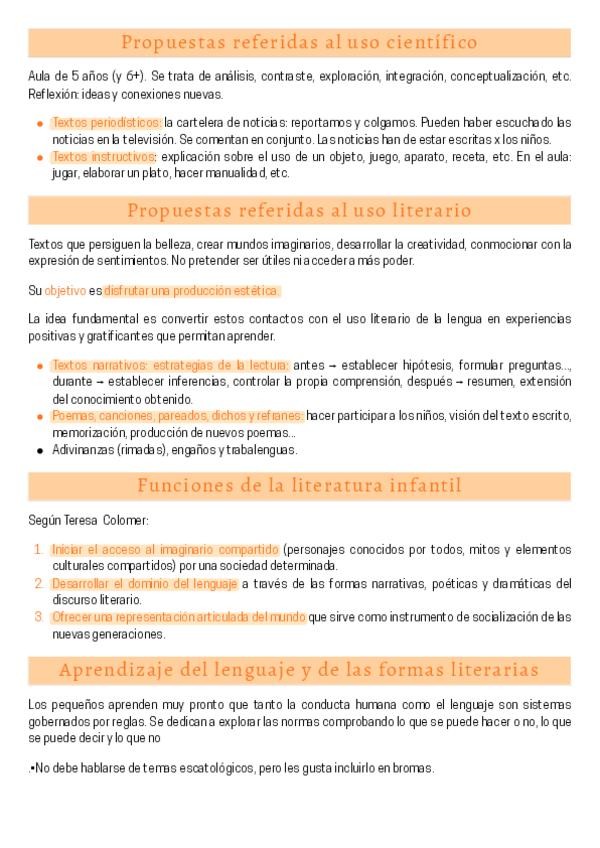 Propuestas referidas al uso científico

Aula de 5 años (y 6+). Se trata de análisis, contraste, exploración, integración, conceptualización, etc. Reflexión: ideas y conexiones nuevas.

- Textos periodísticos: la cartelera de noticias: reportamos y colgamos. Pueden haber escuchado las noticias en la televisión. Se comentan en conjunto. Las noticias han de estar escritas x los niños.
- Textos instructivos: explicación sobre el uso de un objeto, juego, aparato, receta, etc. En el aula: jugar, elaborar un plato, hacer manualidad, etc.

Propuestas referidas al uso literario

Textos que persiguen la belleza, crear mundos imaginarios, desarrollar la creatividad, conmocionar con la expresión de sentimientos. No pretender ser útiles ni acceder a más poder.

Su objetivo es disfrutar una producción estética.

La idea fundamental es convertir estos contactos con el uso literario de la lengua en experiencias positivas y gratificantes que permitan aprender.

- Textos narrativos: estrategias de la lectura: antes → establecer hipótesis, formular preguntas..., durante → establecer inferencias, controlar la propia comprensión, después → resumen, extensión del conocimiento obtenido.
- Poemas, canciones, pareados, dichos y refranes: hacer participar a los niños, visión del texto escrito, memorización, producción de nuevos poemas...
- Adivinanzas (rimadas), engaños y trabalenguas.

Funciones de la literatura infantil

Según Teresa Colomer:

1. Iniciar el acceso al imaginario compartido (personajes conocidos por todos, mitos y elementos culturales compartidos) por una sociedad determinada.
2. Desarrollar el dominio del lenguaje a través de las formas narrativas, poéticas y dramáticas del discurso literario.
3. Ofrecer una representación articulada del mundo que sirve como instrumento de socialización de las nuevas generaciones.

Aprendizaje del lenguaje y de las formas literarias

Los pequeños aprenden muy pronto que tanto la conducta humana como el lenguaje son sistemas gobernados por reglas. Se dedican a explorar las normas comprobando lo que se puede hacer o no, lo que se puede decir y lo que no

.•No debe hablarse de temas escatológicos, pero les gusta incluirlo en bromas.